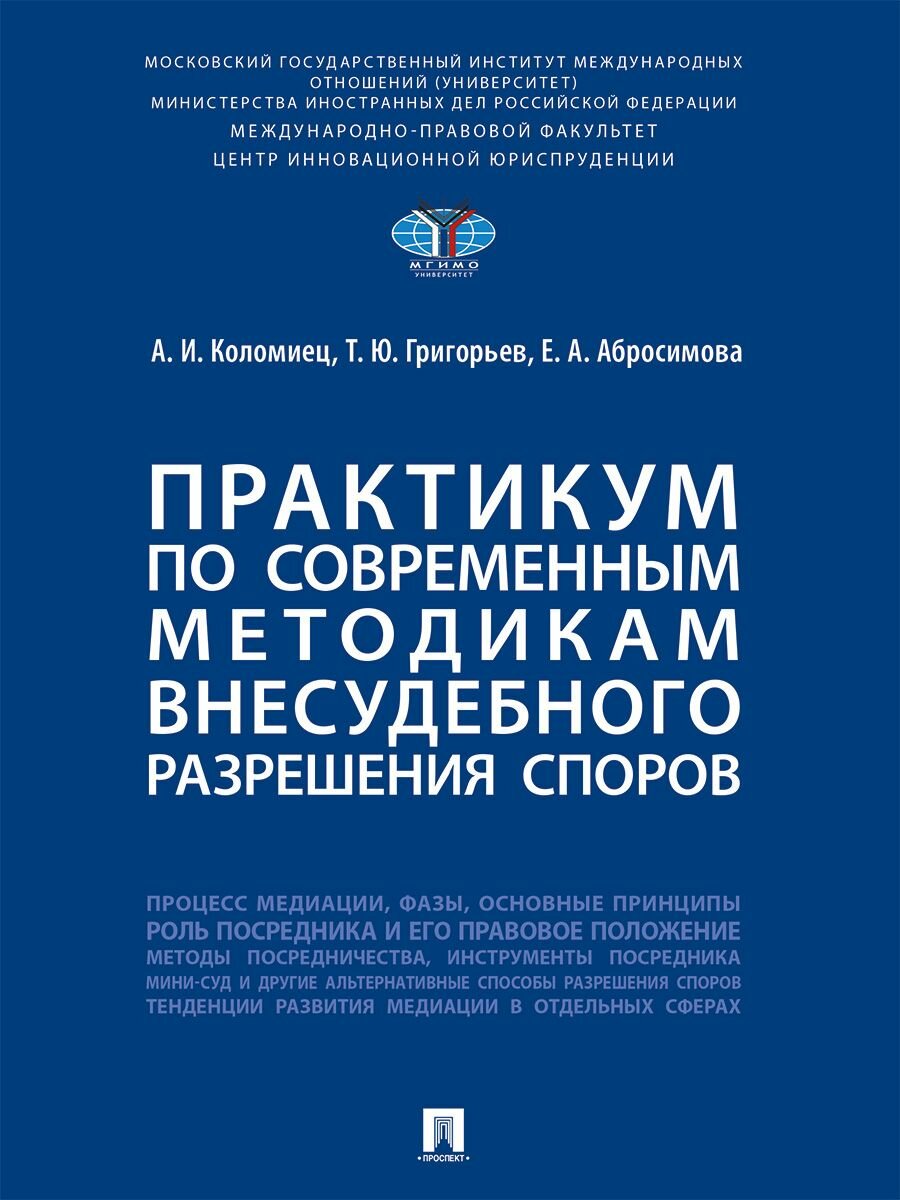 МОСКОВСКИЙ ГОСУДАРСТВЕННЫЙ ИНСТИТУТ МЕЖДУНАРОДНЫХ ОТНОШЕНИЙ (УНИВЕРСИТЕТ)
МИНИСТЕРСТВА ИНОСТРАННЫХ ДЕЛ РОССИЙСКОЙ ФЕДЕРАЦИИ
МЕЖДУНАРОДНО-ПРАВОВОЙ ФАКУЛЬТЕТ
ЦЕНТР ИННОВАЦИОННОЙ ЮРИСПРУДЕНЦИИ

МГИМО
УНИВЕРСИТЕТ

А. И. Коломиец, Т. Ю. Григорьев, Е. А. Абросимова

ПРАКТИКУМ ПО СОВРЕМЕННЫМ МЕТОДИКАМ ВНЕСУДЕБНОГО РАЗРЕШЕНИЯ СПОРОВ

ПРОЦЕСС МЕДИАЦИИ, ФАЗЫ, ОСНОВНЫЕ ПРИНЦИПЫ
РОЛЬ ПОСРЕДНИКА И ЕГО ПРАВОВОЕ ПОЛОЖЕНИЕ
МЕТОДЫ ПОСРЕДНИЧЕСТВА, ИНСТРУМЕНТЫ ПОСРЕДНИКА
МИНИ-СУД И ДРУГИЕ АЛЬТЕРНАТИВНЫЕ СПОСОБЫ РАЗРЕШЕНИЯ СПОРОВ
ТЕНДЕНЦИИ РАЗВИТИЯ МЕДИАЦИИ В ОТДЕЛЬНЫХ СФЕРАХ

ПРОСПЕКТ